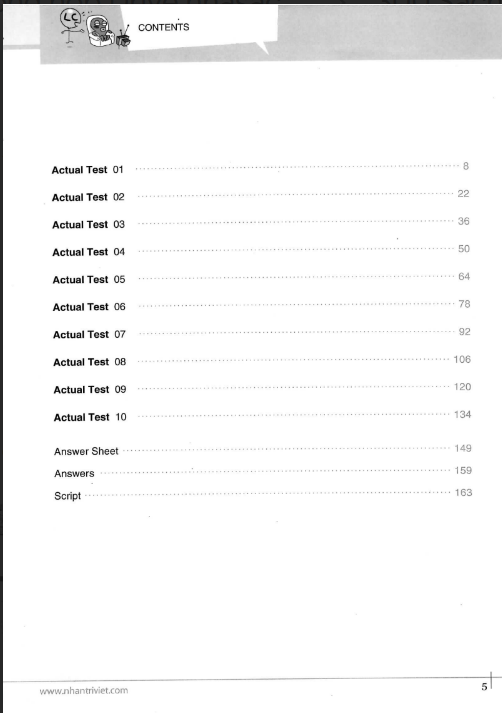 LC

CONTENTS

Actual Test 01 ........ 8
Actual Test 02 ........ 22
Actual Test 03 ........ 36
Actual Test 04 ........ 50
Actual Test 05 ........ 64
Actual Test 06 ........ 78
Actual Test 07 ........ 92
Actual Test 08 ........ 106
Actual Test 09 ........ 120
Actual Test 10 ........ 134

Answer Sheet ........ 149
Answers ........ 159
Script ........ 163

www.nhantriviet.com

5